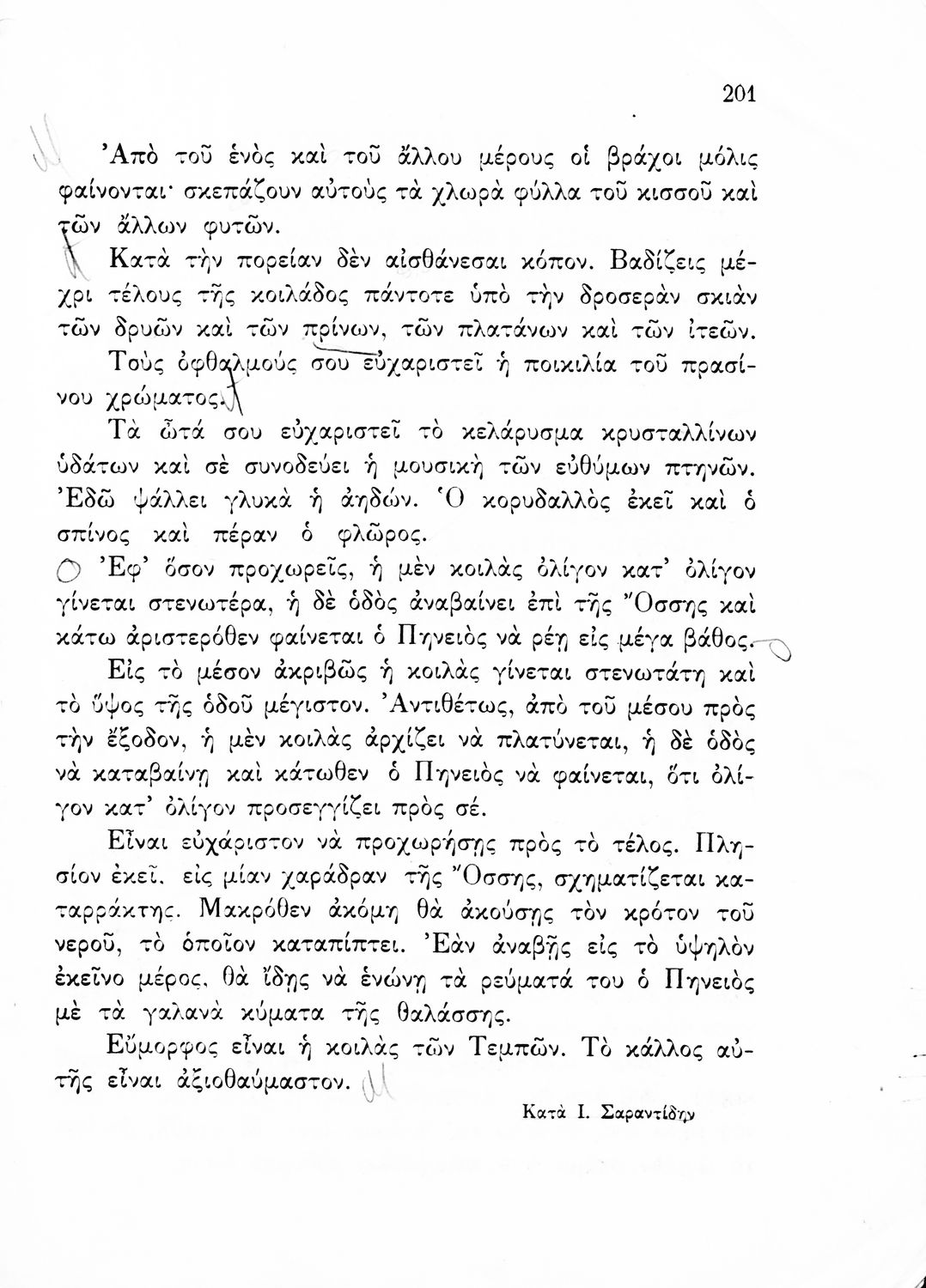 201

Ἀπὸ τοῦ ἑνὸς καὶ τοῦ ἄλλου μέρους οἱ βράχοι μόλις φαίνονται· σκεπάζουν αὐτοὺς τὰ χλωρὰ φύλλα τοῦ κισσοῦ καὶ τῶν ἄλλων φυτῶν.

Κατὰ τὴν πορείαν δὲν αἰσθάνεσαι κόπον. Βαδίζεις μέχρι τέλους τῆς κοιλάδος πάντοτε ὑπὸ τὴν δροσερὰν σκιὰν τῶν δρυῶν καὶ τῶν πρίνων, τῶν πλατάνων καὶ τῶν ἰτεῶν.

Τοὺς ὀφθαλμούς σου εὐχαριστεῖ ἡ ποικιλία τοῦ πρασίνου χρώματος.

Τὰ ὦτά σου εὐχαριστεῖ τὸ κελάρυσμα κρυσταλλίνων ὑδάτων καὶ σὲ συνοδεύει ἡ μουσικὴ τῶν εὐθύμων πτηνῶν. Ἐδῶ ψάλλει γλυκὰ ἡ ἀηδών. Ὁ κορυδαλλὸς ἐκεῖ καὶ ὁ σπίνος καὶ πέραν ὁ φλῶρος.

Ἐφ' ὅσον προχωρεῖς, ἡ μὲν κοιλὰς ὀλίγον κατ' ὀλίγον γίνεται στενωτέρα, ἡ δὲ ὁδὸς ἀναβαίνει ἐπὶ τῆς Ὄσσης καὶ κάτω ἀριστερόθεν φαίνεται ὁ Πηνειὸς νὰ ρέῃ εἰς μέγα βάθος.

Εἰς τὸ μέσον ἀκριβῶς ἡ κοιλὰς γίνεται στενωτάτη καὶ τὸ ὕψος τῆς ὁδοῦ μέγιστον. Ἀντιθέτως, ἀπὸ τοῦ μέσου πρὸς τὴν ἔξοδον, ἡ μὲν κοιλὰς ἀρχίζει νὰ πλατύνεται, ἡ δὲ ὁδὸς νὰ καταβαίνῃ καὶ κάτωθεν ὁ Πηνειὸς νὰ φαίνεται, ὅτι ὀλίγον κατ' ὀλίγον προσεγγίζει πρὸς σέ.

Εἶναι εὐχάριστον νὰ προχωρήσῃς πρὸς τὸ τέλος. Πλησίον ἐκεῖ, εἰς μίαν χαράδραν τῆς Ὄσσης, σχηματίζεται καταρράκτης. Μακρόθεν ἀκόμη θὰ ἀκούσῃς τὸν κρότον τοῦ νεροῦ, τὸ ὁποῖον καταπίπτει. Ἐὰν ἀναβῇς εἰς τὸ ὑψηλὸν ἐκεῖνο μέρος, θὰ ἴδῃς νὰ ἑνώνῃ τὰ ρεύματά του ὁ Πηνειὸς μὲ τὰ γαλανὰ κύματα τῆς θαλάσσης.

Εὔμορφος εἶναι ἡ κοιλὰς τῶν Τεμπῶν. Τὸ κάλλος αὐτῆς εἶναι ἀξιοθαύμαστον.

Κατὰ Ι. Σαραντίδην